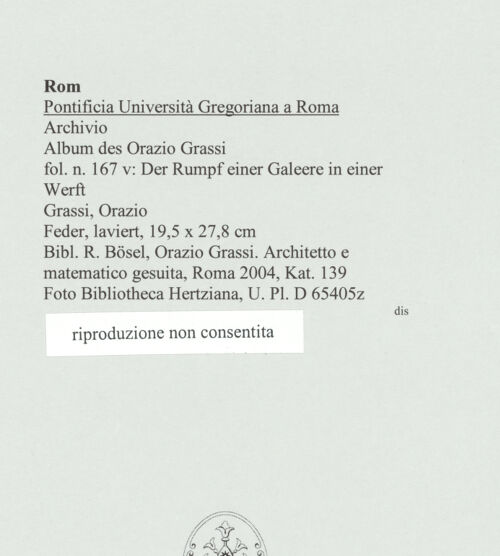 Rom
Pontificia Università Gregoriana a Roma
Archivio
Album des Orazio Grassi
fol. n. 167 v: Der Rumpf einer Galeere in einer Werft
Grassi, Orazio
Feder, laviert, 19,5 x 27,8 cm
Bibl. R. Bösel, Orazio Grassi. Architetto e matematico gesuita, Roma 2004, Kat. 139
Foto Bibliotheca Hertziana, U. Pl. D 65405z

dis

riproduzione non consentita